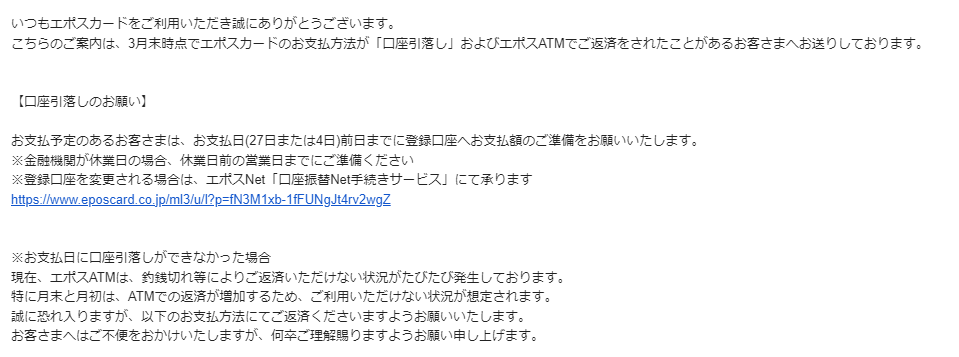 いつもエポスカードをご利用いただき誠にありがとうございます。
こちらのご案内は、3月末時点でエポスカードのお支払方法が「口座引落し」およびエポスATMでご返済をされたことがあるお客さまへお送りしております。

【口座引落しのお願い】

お支払予定のあるお客さまは、お支払日(27日または4日)前日までに登録口座へお支払額のご準備をお願いいたします。
※金融機関が休業日の場合、休業日前の営業日までにご準備ください
※登録口座を変更される場合は、エポスNet「口座振替Net手続きサービス」にて承ります
https://www.eposcard.co.jp/ml3/u/l?p=fN3M1xb-1fFUNgJt4rv2wgZ

※お支払日に口座引落しができなかった場合
現在、エポスATMは、釣銭切れ等によりご返済いただけない状況がたびたび発生しております。
特に月末と月初は、ATMでの返済が増加するため、ご利用いただけない状況が想定されます。
誠に恐れ入りますが、以下のお支払方法にてご返済くださいますようお願いいたします。
お客さまへはご不便をおかけいたしますが、何卒ご理解賜りますようお願い申し上げます。